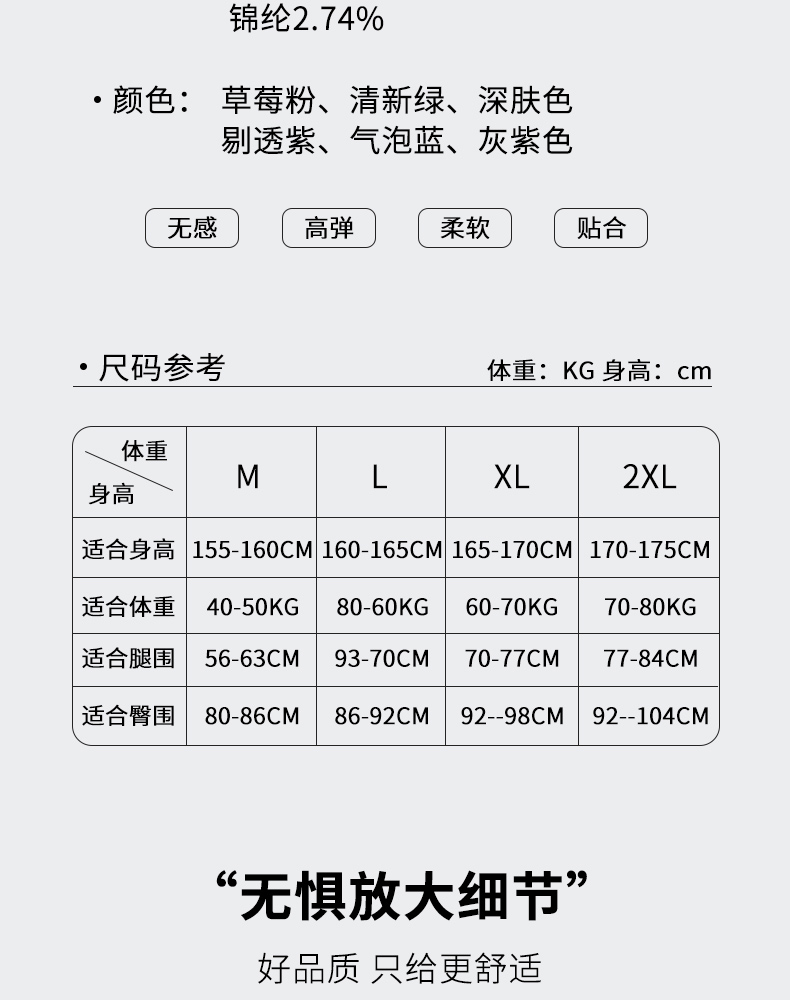 锦纶2.74%

• 颜色： 草莓粉、清新绿、深肤色
剔透紫、气泡蓝、灰紫色

无感 高弹 柔软 贴合

• 尺码参考

体重：KG 身高：cm

| 体重 身高 | M | L | XL | 2XL |
|---|---|---|---|---|
| 适合身高 | 155-160CM | 160-165CM | 165-170CM | 170-175CM |
| 适合体重 | 40-50KG | 80-60KG | 60-70KG | 70-80KG |
| 适合腿围 | 56-63CM | 93-70CM | 70-77CM | 77-84CM |
| 适合臀围 | 80-86CM | 86-92CM | 92--98CM | 92--104CM |

“无惧放大细节”

好品质 只给更舒适